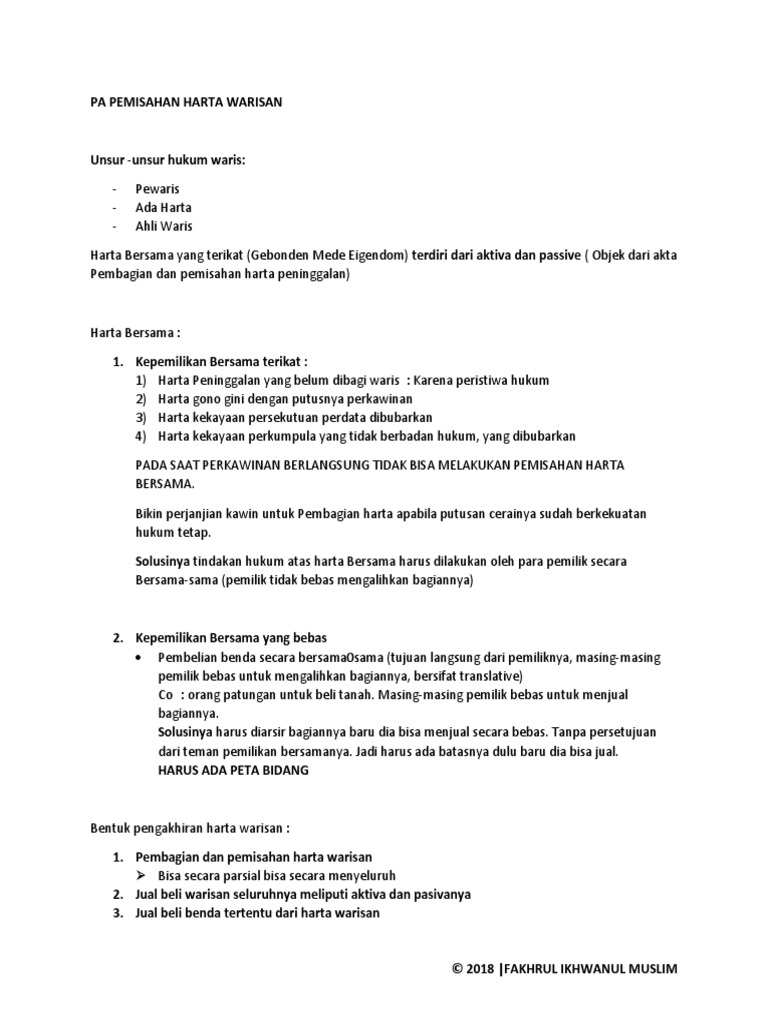 PA PEMISAHAN HARTA WARISAN

Unsur -unsur hukum waris:

- Pewaris
- Ada Harta
- Ahli Waris

Harta Bersama yang terikat (Gebonden Mede Eigendom) terdiri dari aktiva dan passive ( Objek dari akta Pembagian dan pemisahan harta peninggalan)

Harta Bersama :

1. Kepemilikan Bersama terikat :
1) Harta Peninggalan yang belum dibagi waris : Karena peristiwa hukum
2) Harta gono gini dengan putusnya perkawinan
3) Harta kekayaan persekutuan perdata dibubarkan
4) Harta kekayaan perkumpula yang tidak berbadan hukum, yang dibubarkan

PADA SAAT PERKAWINAN BERLANGSUNG TIDAK BISA MELAKUKAN PEMISAHAN HARTA BERSAMA.

Bikin perjanjian kawin untuk Pembagian harta apabila putusan cerainya sudah berkekuatan hukum tetap.

Solusinya tindakan hukum atas harta Bersama harus dilakukan oleh para pemilik secara Bersama-sama (pemilik tidak bebas mengalihkan bagiannya)

2. Kepemilikan Bersama yang bebas
• Pembelian benda secara bersamaOsama (tujuan langsung dari pemiliknya, masing-masing pemilik bebas untuk mengalihkan bagiannya, bersifat translative)
Co : orang patungan untuk beli tanah. Masing-masing pemilik bebas untuk menjual bagiannya.
Solusinya harus diarsir bagiannya baru dia bisa menjual secara bebas. Tanpa persetujuan dari teman pemilikan bersamanya. Jadi harus ada batasnya dulu baru dia bisa jual.
HARUS ADA PETA BIDANG

Bentuk pengakhiran harta warisan :

1. Pembagian dan pemisahan harta warisan
➢ Bisa secara parsial bisa secara menyeluruh
2. Jual beli warisan seluruhnya meliputi aktiva dan pasivanya
3. Jual beli benda tertentu dari harta warisan

© 2018 |FAKHRUL IKHWANUL MUSLIM